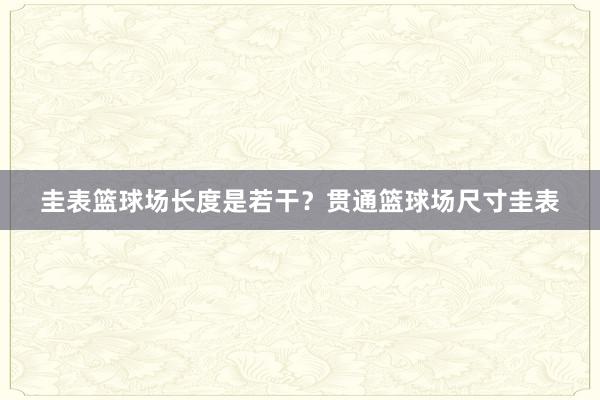 圭表篮球场长度是若干？贯通篮球场尺寸圭表